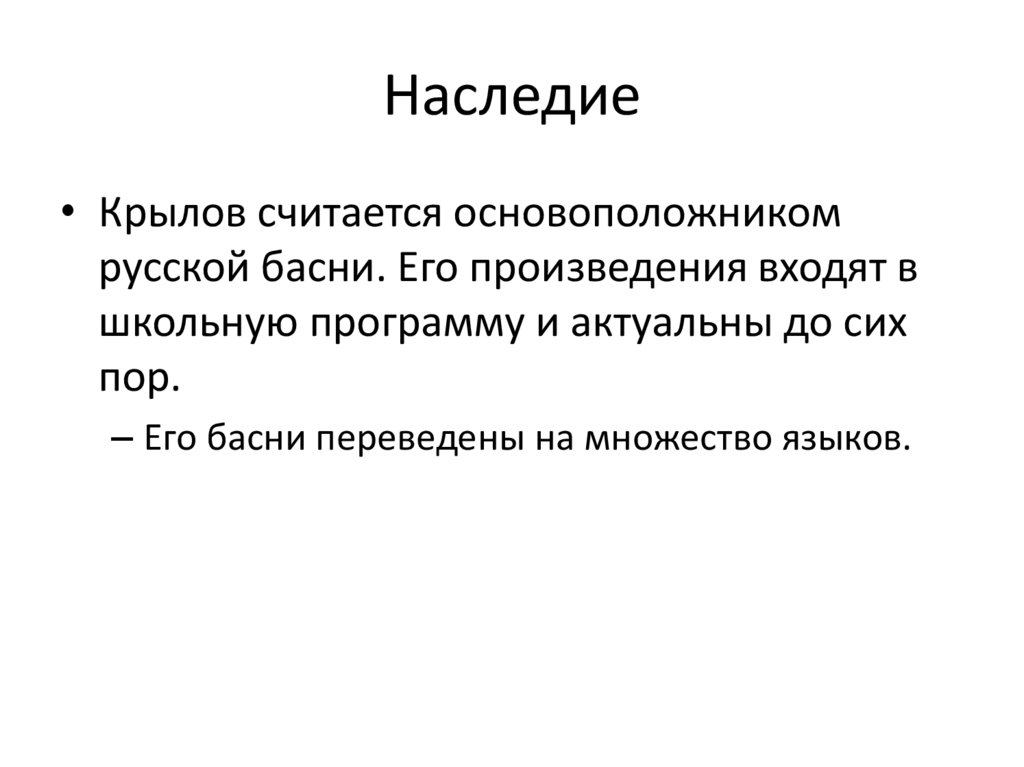 Наследие

• Крылов считается основоположником русской басни. Его произведения входят в школьную программу и актуальны до сих пор.
– Его басни переведены на множество языков.